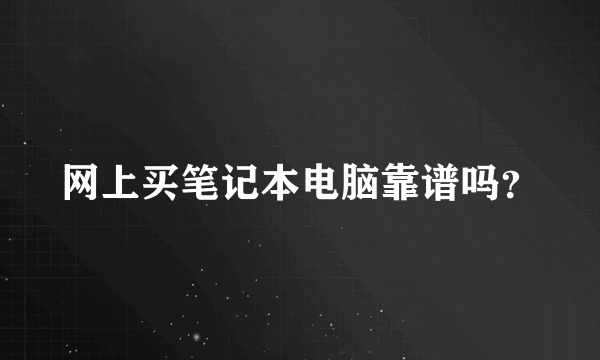 网上买笔记本电脑靠谱吗?